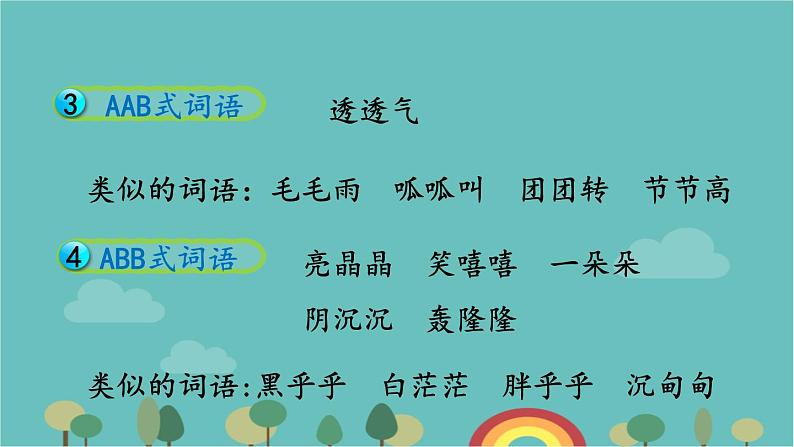 3 AAB式词语 透透气

类似的词语：毛毛雨 呱呱叫 团团转 节节高

4 ABB式词语 亮晶晶 笑嘻嘻 一朵朵

阴沉沉 轰隆隆

类似的词语:黑乎乎 白茫茫 胖乎乎 沉甸甸